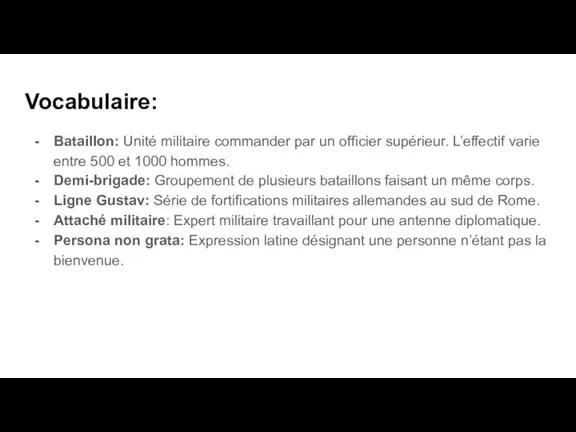 Vocabulaire:

- Bataillon: Unité militaire commander par un officier supérieur. L'effectif varie entre 500 et 1000 hommes.
- Demi-brigade: Groupement de plusieurs bataillons faisant un même corps.
- Ligne Gustav: Série de fortifications militaires allemandes au sud de Rome.
- Attaché militaire: Expert militaire travaillant pour une antenne diplomatique.
- Persona non grata: Expression latine désignant une personne n'étant pas la bienvenue.